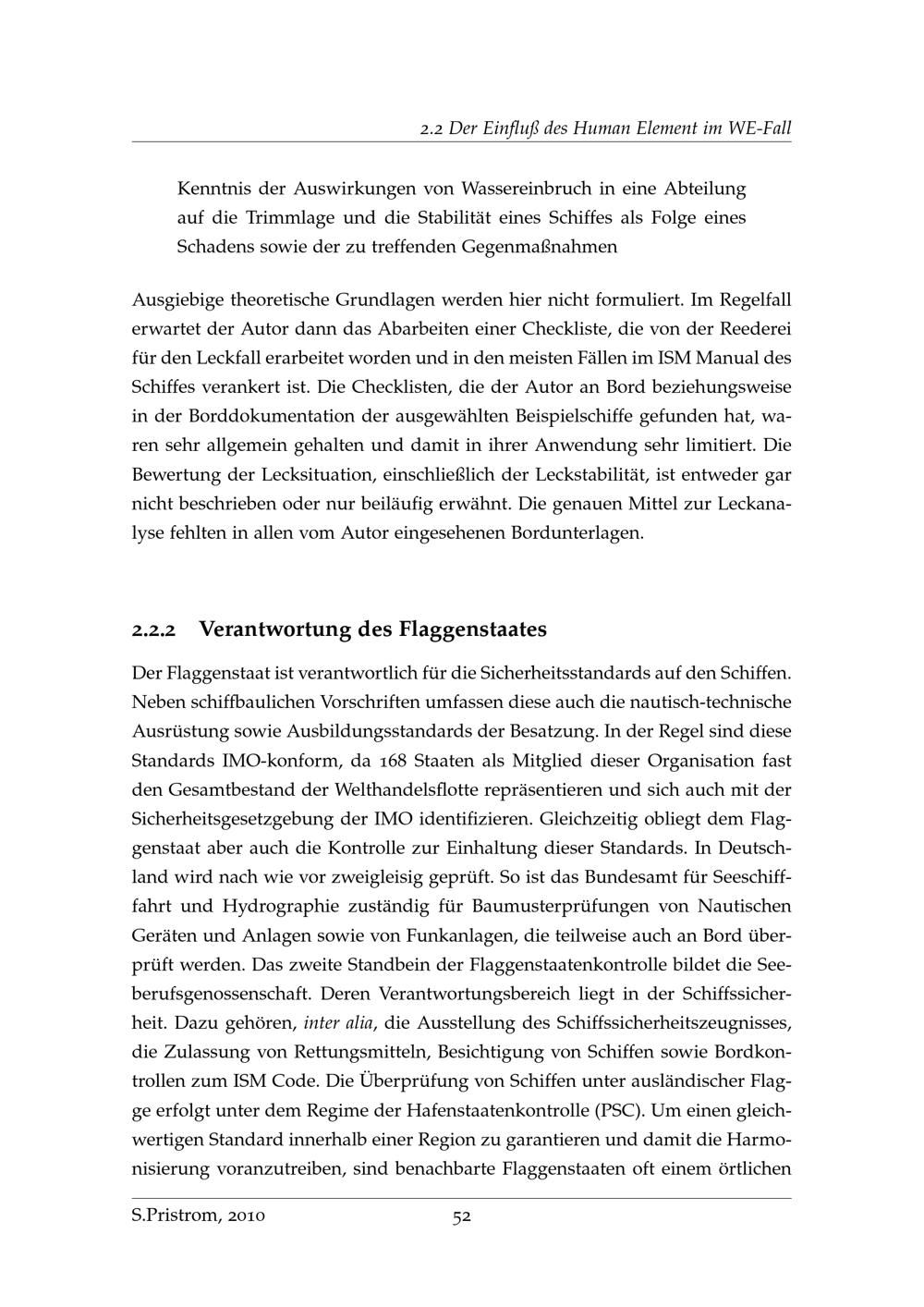 2.2 Der Einfluß des Human Element im WE-Fall

Kenntnis der Auswirkungen von Wassereinbruch in eine Abteilung auf die Trimmlage und die Stabilität eines Schiffes als Folge eines Schadens sowie der zu treffenden Gegenmaßnahmen

Ausgiebige theoretische Grundlagen werden hier nicht formuliert. Im Regelfall erwartet der Autor dann das Abarbeiten einer Checkliste, die von der Reederei für den Leckfall erarbeitet worden und in den meisten Fällen im ISM Manual des Schiffes verankert ist. Die Checklisten, die der Autor an Bord beziehungsweise in der Borddokumentation der ausgewählten Beispielschiffe gefunden hat, waren sehr allgemein gehalten und damit in ihrer Anwendung sehr limitiert. Die Bewertung der Lecksituation, einschließlich der Leckstabilität, ist entweder gar nicht beschrieben oder nur beiläufig erwähnt. Die genauen Mittel zur Leckanalyse fehlten in allen vom Autor eingesehenen Bordunterlagen.

2.2.2 Verantwortung des Flaggenstaates

Der Flaggenstaat ist verantwortlich für die Sicherheitsstandards auf den Schiffen. Neben schiffbaulichen Vorschriften umfassen diese auch die nautisch-technische Ausrüstung sowie Ausbildungsstandards der Besatzung. In der Regel sind diese Standards IMO-konform, da 168 Staaten als Mitglied dieser Organisation fast den Gesamtbestand der Welthandelsflotte repräsentieren und sich auch mit der Sicherheitsgesetzgebung der IMO identifizieren. Gleichzeitig obliegt dem Flaggenstaat aber auch die Kontrolle zur Einhaltung dieser Standards. In Deutschland wird nach wie vor zweigleisig geprüft. So ist das Bundesamt für Seeschifffahrt und Hydrographie zuständig für Baumusterprüfungen von Nautischen Geräten und Anlagen sowie von Funkanlagen, die teilweise auch an Bord überprüft werden. Das zweite Standbein der Flaggenstaatenkontrolle bildet die Seeberufsgenossenschaft. Deren Verantwortungsbereich liegt in der Schiffssicherheit. Dazu gehören, inter alia, die Ausstellung des Schiffssicherheitszeugnisses, die Zulassung von Rettungsmitteln, Besichtigung von Schiffen sowie Bordkontrollen zum ISM Code. Die Überprüfung von Schiffen unter ausländischer Flagge erfolgt unter dem Regime der Hafenstaatenkontrolle (PSC). Um einen gleichwertigen Standard innerhalb einer Region zu garantieren und damit die Harmonisierung voranzutreiben, sind benachbarte Flaggenstaaten oft einem örtlichen

S.Pristrom, 2010 52